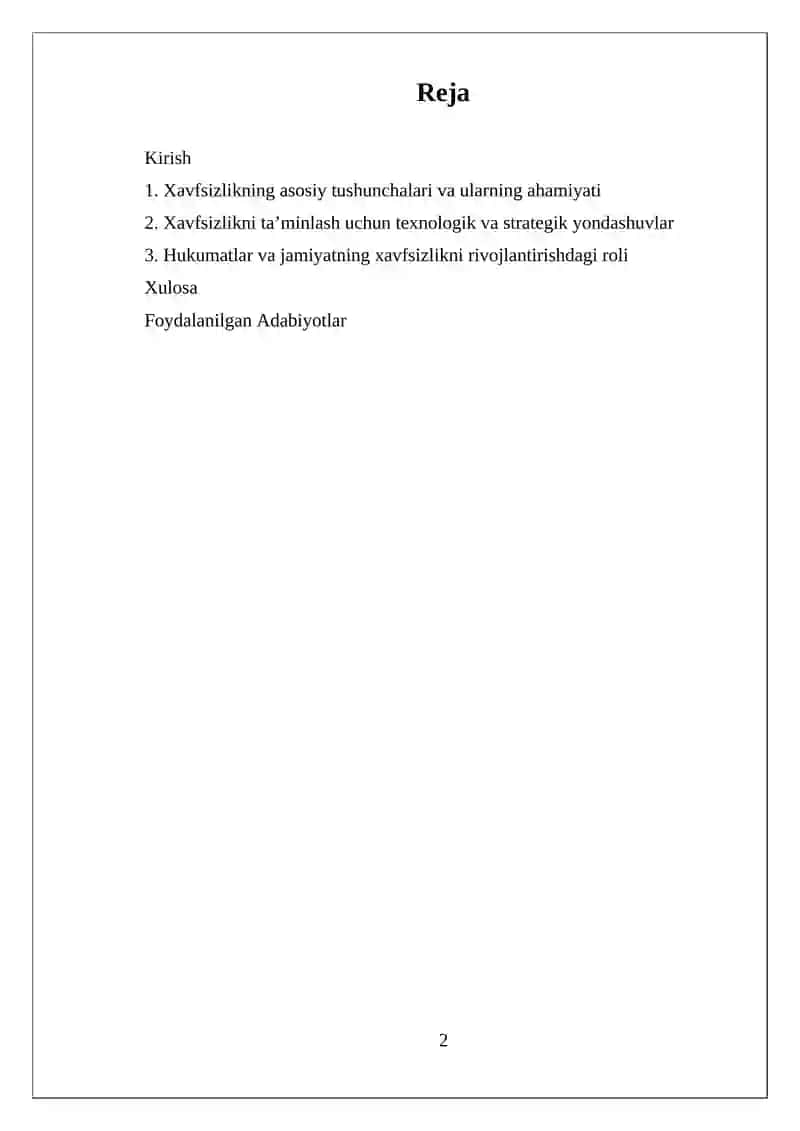 Reja

Kirish

1. Xavfsizlikning asosiy tushunchalari va ularning ahamiyati

2. Xavfsizlikni ta’minlash uchun texnologik va strategik yondashuvlar

3. Hukumatlar va jamiyatning xavfsizlikni rivojlantirishdagi roli

Xulosa

Foydalanilgan Adabiyotlar

2